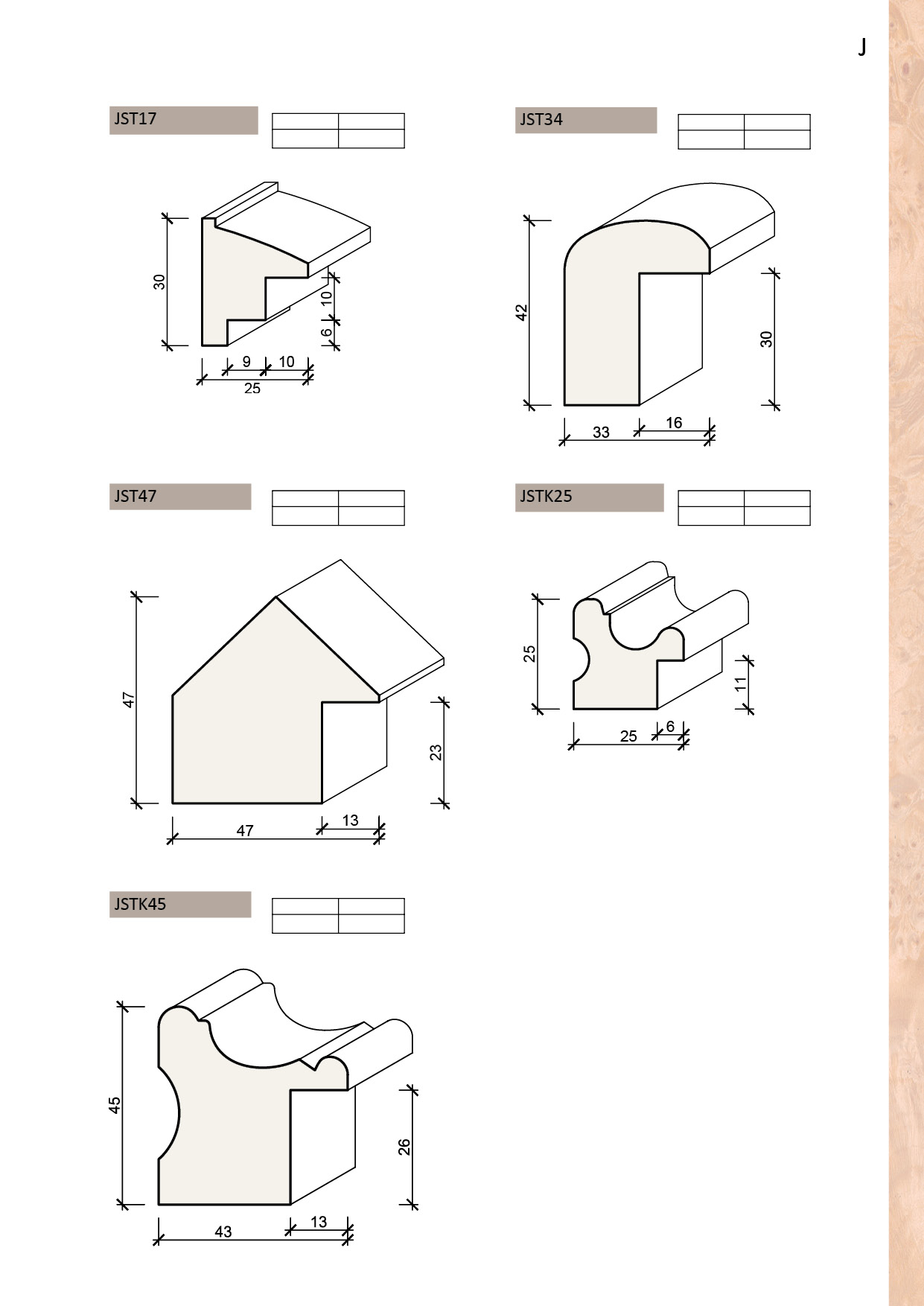 J

JST17

30
10
6
9
10
25

JST34

42
30
33
16

JST47

47
23
47
13

JSTK25

25
11
25
6

JSTK45

45
26
43
13